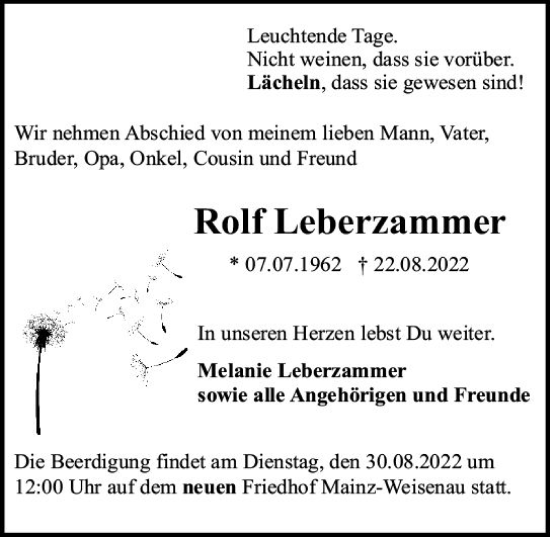 Leuchtende Tage.
Nicht weinen, dass sie vorüber.
Lächeln, dass sie gewesen sind!

Wir nehmen Abschied von meinem lieben Mann, Vater, Bruder, Opa, Onkel, Cousin und Freund

Rolf Leberzammer

* 07.07.1962 † 22.08.2022

In unseren Herzen lebst Du weiter.

Melanie Leberzammer
sowie alle Angehörigen und Freunde

Die Beerdigung findet am Dienstag, den 30.08.2022 um 12:00 Uhr auf dem neuen Friedhof Mainz-Weisenau statt.